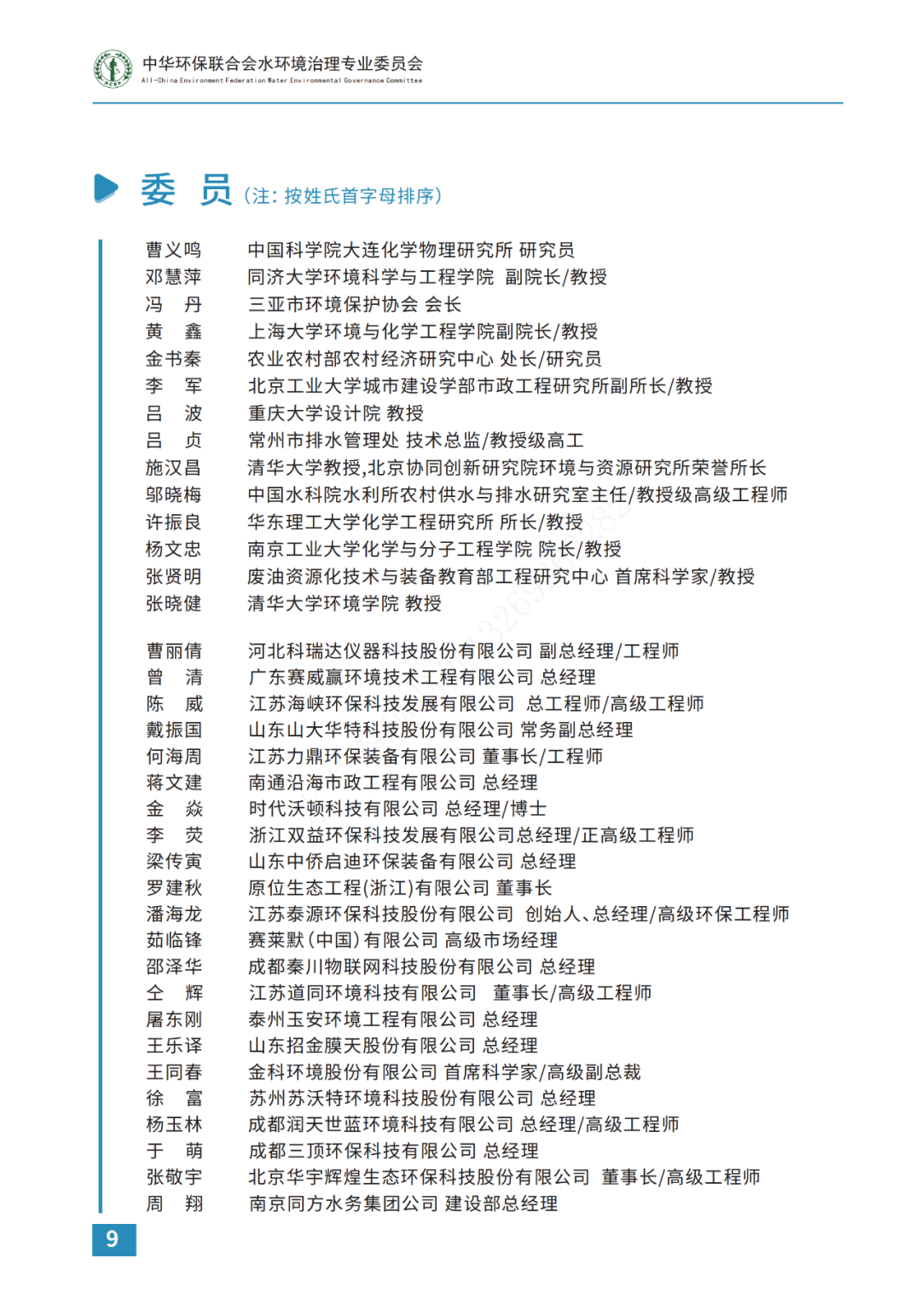 中华环保联合会水环境治理专业委员会
All-China Environment Federation Water Environmental Governance Committee

委 员（注：按姓氏首字母排序）

曹义鸣 中国科学院大连化学物理研究所 研究员
邓慧萍 同济大学环境科学与工程学院 副院长/教授
冯 丹 三亚市环境保护协会 会长
黄 鑫 上海大学环境与化学工程学院副院长/教授
金书秦 农业农村部农村经济研究中心 处长/研究员
李 军 北京工业大学城市建设学部市政工程研究所副所长/教授
吕 波 重庆大学设计院 教授
吕 贞 常州市排水管理处 技术总监/教授级高工
施汉昌 清华大学教授,北京协同创新研究院环境与资源研究所荣誉所长
邬晓梅 中国水科院水利所农村供水与排水研究室主任/教授级高级工程师
许振良 华东理工大学化学工程研究所 所长/教授
杨文忠 南京工业大学化学与分子工程学院 院长/教授
张贤明 废油资源化技术与装备教育部工程研究中心 首席科学家/教授
张晓健 清华大学环境学院 教授

曹丽倩 河北科瑞达仪器科技股份有限公司 副总经理/工程师
曾 清 广东赛威赢环境技术工程有限公司 总经理
陈 威 江苏海峡环保科技发展有限公司 总工程师/高级工程师
戴振国 山东山大华特科技股份有限公司 常务副总经理
何海周 江苏力鼎环保装备有限公司 董事长/工程师
蒋文建 南通沿海市政工程有限公司 总经理
金 焱 时代沃顿科技有限公司 总经理/博士
李 荧 浙江双益环保科技发展有限公司总经理/正高级工程师
梁传寅 山东中侨启迪环保装备有限公司 总经理
罗建秋 原位生态工程(浙江)有限公司 董事长
潘海龙 江苏泰源环保科技股份有限公司 创始人、总经理/高级环保工程师
茹临锋 赛莱默(中国)有限公司 高级市场经理
邵泽华 成都秦川物联网科技股份有限公司 总经理
仝 辉 江苏道同环境科技有限公司 董事长/高级工程师
屠东刚 泰州玉安环境工程有限公司 总经理
王乐译 山东招金膜天股份有限公司 总经理
王同春 金科环境股份有限公司 首席科学家/高级副总裁
徐 富 苏州苏沃特环境科技股份有限公司 总经理
杨玉林 成都润天世蓝环境科技有限公司 总经理/高级工程师
于 萌 成都三顶环保科技有限公司 总经理
张敬宇 北京华宇辉煌生态环保科技股份有限公司 董事长/高级工程师
周 翔 南京同方水务集团公司 建设部总经理

9